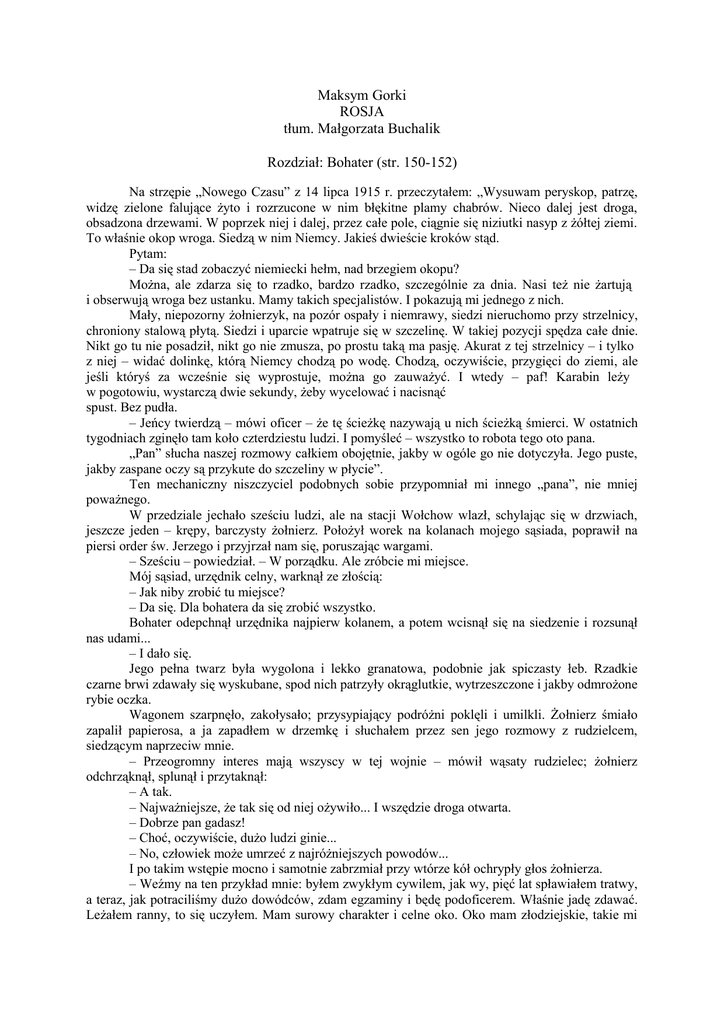 Maksym Gorki
ROSJA
tłum. Małgorzata Buchalik

Rozdział: Bohater (str. 150-152)

Na strzępie „Nowego Czasu" z 14 lipca 1915 r. przeczytałem: „Wysuwam peryskop, patrzę, widzę zielone falujące żyto i rozrzucone w nim błękitne plamy chabrów. Nieco dalej jest droga, obsadzona drzewami. W poprzek niej i dalej, przez całe pole, ciągnie się niziutki nasyp z żółtej ziemi. To właśnie okop wroga. Siedzą w nim Niemcy. Jakieś dwieście kroków stąd.

Pytam:

– Da się stad zobaczyć niemiecki hełm, nad brzegiem okopu?

Można, ale zdarza się to rzadko, bardzo rzadko, szczególnie za dnia. Nasi też nie żartują i obserwują wroga bez ustanku. Mamy takich specjalistów. I pokazują mi jednego z nich.

Mały, niepozorny żołnierzyk, na pozór ospały i niemrawy, siedzi nieruchomo przy strzelnicy, chroniony stalową płytą. Siedzi i uparcie wpatruje się w szczelinę. W takiej pozycji spędza całe dnie. Nikt go tu nie posadził, nikt go nie zmusza, po prostu taką ma pasję. Akurat z tej strzelnicy – i tylko z niej – widać dolinkę, którą Niemcy chodzą po wodę. Chodzą, oczywiście, przygięci do ziemi, ale jeśli któryś za wcześnie się wyprostuje, można go zauważyć. I wtedy – paf! Karabin leży w pogotowiu, wystarczą dwie sekundy, żeby wycelować i nacisnąć
spust. Bez pudła.

– Jeńcy twierdzą – mówi oficer – że tę ścieżkę nazywają u nich ścieżką śmierci. W ostatnich tygodniach zginęło tam koło czterdziestu ludzi. I pomyśleć – wszystko to robota tego oto pana.

„Pan" słucha naszej rozmowy całkiem obojętnie, jakby w ogóle go nie dotyczyła. Jego puste, jakby zaspane oczy są przykute do szczeliny w płycie".

Ten mechaniczny niszczyciel podobnych sobie przypomniał mi innego „pana", nie mniej poważnego.

W przedziale jechało sześciu ludzi, ale na stacji Wołchow wlazł, schylając się w drzwiach, jeszcze jeden – krępy, barczysty żołnierz. Położył worek na kolanach mojego sąsiada, poprawił na piersi order św. Jerzego i przyjrzał nam się, poruszając wargami.

– Sześciu – powiedział. – W porządku. Ale zróbcie mi miejsce.

Mój sąsiad, urzędnik celny, warknął ze złością:

– Jak niby zrobić tu miejsce?

– Da się. Dla bohatera da się zrobić wszystko.

Bohater odepchnął urzędnika najpierw kolanem, a potem wcisnął się na siedzenie i rozsunął nas udami...

– I dało się.

Jego pełna twarz była wygolona i lekko granatowa, podobnie jak spiczasty łeb. Rzadkie czarne brwi zdawały się wyskubane, spod nich patrzyły okrąglutkie, wytrzeszczone i jakby odmrożone rybie oczka.

Wagonem szarpnęło, zakołysało; przysypiający podróżni poklęli i umilkli. Żołnierz śmiało zapalił papierosa, a ja zapadłem w drzemkę i słuchałem przez sen jego rozmowy z rudzielcem, siedzącym naprzeciw mnie.

– Przeogromny interes mają wszyscy w tej wojnie – mówił wąsaty rudzielec; żołnierz odchrząknął, splunął i przytaknął:

– A tak.

– Najważniejsze, że tak się od niej ożywiło... I wszędzie droga otwarta.

– Dobrze pan gadasz!

– Choć, oczywiście, dużo ludzi ginie...

– No, człowiek może umrzeć z najróżniejszych powodów...

I po takim wstępie mocno i samotnie zabrzmiał przy wtórze kół ochrypły głos żołnierza.

– Weźmy na ten przykład mnie: byłem zwykłym cywilem, jak wy, pięć lat spławiałem tratwy, a teraz, jak potraciliśmy dużo dowódców, zdam egzaminy i będę podoficerem. Właśnie jadę zdawać. Leżałem ranny, to się uczyłem. Mam surowy charakter i celne oko. Oko mam złodziejskie, takie mi